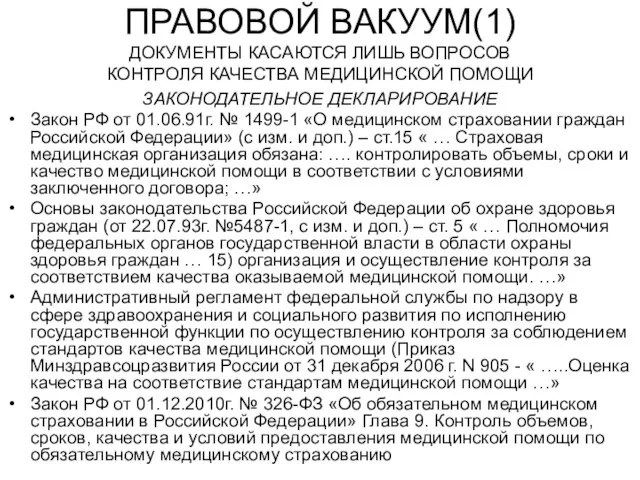 ПРАВОВОЙ ВАКУУМ(1)
ДОКУМЕНТЫ КАСАЮТСЯ ЛИШЬ ВОПРОСОВ КОНТРОЛЯ КАЧЕСТВА МЕДИЦИНСКОЙ ПОМОЩИ
ЗАКОНОДАТЕЛЬНОЕ ДЕКЛАРИРОВАНИЕ

• Закон РФ от 01.06.91г. № 1499-1 «О медицинском страховании граждан Российской Федерации» (с изм. и доп.) – ст.15 « … Страховая медицинская организация обязана: …. контролировать объемы, сроки и качество медицинской помощи в соответствии с условиями заключенного договора; …»
• Основы законодательства Российской Федерации об охране здоровья граждан (от 22.07.93г. №5487-1, с изм. и доп.) – ст. 5 « … Полномочия федеральных органов государственной власти в области охраны здоровья граждан … 15) организация и осуществление контроля за соответствием качества оказываемой медицинской помощи. …»
• Административный регламент федеральной службы по надзору в сфере здравоохранения и социального развития по исполнению государственной функции по осуществлению контроля за соблюдением стандартов качества медицинской помощи (Приказ Минздравсоцразвития России от 31 декабря 2006 г. N 905 - « …..Оценка качества на соответствие стандартам медицинской помощи …»
• Закон РФ от 01.12.2010г. № 326-ФЗ «Об обязательном медицинском страховании в Российской Федерации» Глава 9. Контроль объемов, сроков, качества и условий предоставления медицинской помощи по обязательному медицинскому страхованию